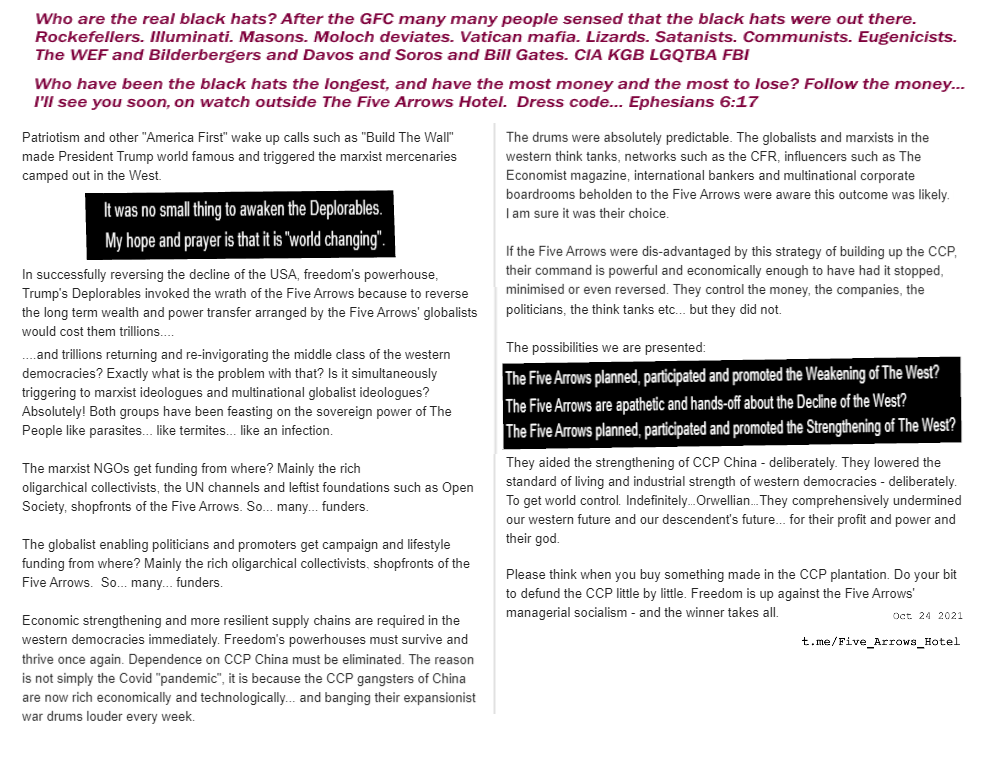 Who are the real black hats? After the GFC many many people sensed that the black hats were out there. Rockefellers. Illuminati. Masons. Moloch deviates. Vatican mafia. Lizards. Satanists. Communists. Eugenicists. The WEF and Bilderbergers and Davos and Soros and Bill Gates. CIA KGB LGQTBA FBI

Who have been the black hats the longest, and have the most money and the most to lose? Follow the money... I'll see you soon, on watch outside The Five Arrows Hotel. Dress code... Ephesians 6:17

Patriotism and other "America First" wake up calls such as "Build The Wall" made President Trump world famous and triggered the marxist mercenaries camped out in the West.

It was no small thing to awaken the Deplorables.
My hope and prayer is that it is "world changing".

In successfully reversing the decline of the USA, freedom's powerhouse, Trump's Deplorables invoked the wrath of the Five Arrows because to reverse the long term wealth and power transfer arranged by the Five Arrows' globalists would cost them trillions....

....and trillions returning and re-invigorating the middle class of the western democracies? Exactly what is the problem with that? Is it simultaneously triggering to marxist ideologues and multinational globalist ideologues? Absolutely! Both groups have been feasting on the sovereign power of The People like parasites... like termites... like an infection.

The marxist NGOs get funding from where? Mainly the rich oligarchical collectivists, the UN channels and leftist foundations such as Open Society, shopfronts of the Five Arrows. So... many... funders.

The globalist enabling politicians and promoters get campaign and lifestyle funding from where? Mainly the rich oligarchical collectivists. shopfronts of the Five Arrows. So... many... funders.

Economic strengthening and more resilient supply chains are required in the western democracies immediately. Freedom's powerhouses must survive and thrive once again. Dependence on CCP China must be eliminated. The reason is not simply the Covid "pandemic", it is because the CCP gangsters of China are now rich economically and technologically... and banging their expansionist war drums louder every week.

The drums were absolutely predictable. The globalists and marxists in the western think tanks, networks such as the CFR, influencers such as The Economist magazine, international bankers and multinational corporate boardrooms beholden to the Five Arrows were aware this outcome was likely. I am sure it was their choice.

If the Five Arrows were dis-advantaged by this strategy of building up the CCP, their command is powerful and economically enough to have had it stopped, minimised or even reversed. They control the money, the companies, the politicians, the think tanks etc... but they did not.

The possibilities we are presented:

The Five Arrows planned, participated and promoted the Weakening of The West?
The Five Arrows are apathetic and hands-off about the Decline of the West?
The Five Arrows planned, participated and promoted the Strengthening of The West?

They aided the strengthening of CCP China - deliberately. They lowered the standard of living and industrial strength of western democracies - deliberately. To get world control. Indefinitely...Orwellian...They comprehensively undermined our western future and our descendent's future... for their profit and power and their god.

Please think when you buy something made in the CCP plantation. Do your bit to defund the CCP little by little. Freedom is up against the Five Arrows' managerial socialism - and the winner takes all.

Oct 24 2021

t.me/Five_Arrows_Hotel